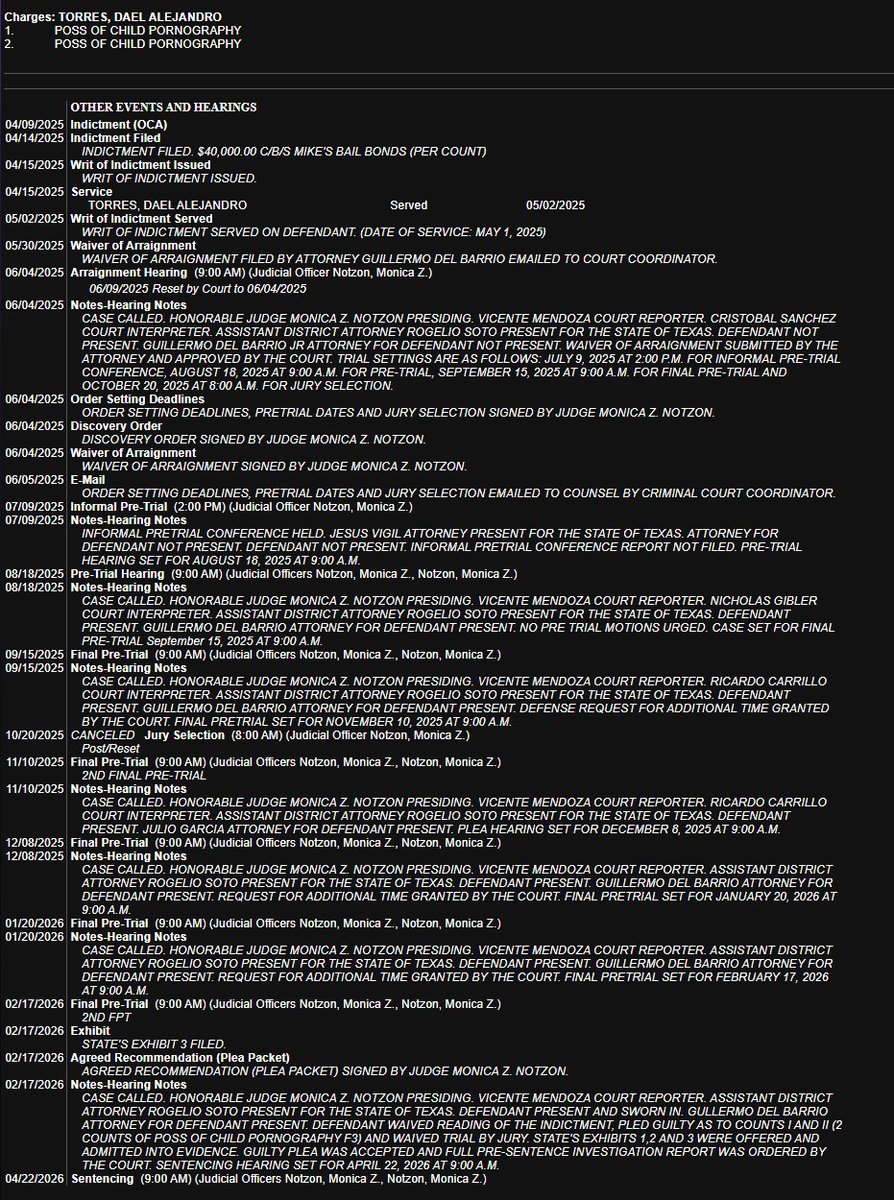 Charges: TORRES, DAEL ALEJANDRO
1. POSS OF CHILD PORNOGRAPHY
2. POSS OF CHILD PORNOGRAPHY

OTHER EVENTS AND HEARINGS

04/09/2025 Indictment (OCA)
04/14/2025 Indictment Filed
INDICTMENT FILED. $40,000.00 C/B/S MIKE'S BAIL BONDS (PER COUNT)
04/15/2025 Writ of Indictment Issued
WRIT OF INDICTMENT ISSUED.
04/15/2025 Service
TORRES, DAEL ALEJANDRO Served 05/02/2025
05/02/2025 Writ of Indictment Served
WRIT OF INDICTMENT SERVED ON DEFENDANT. (DATE OF SERVICE: MAY 1, 2025)
05/30/2025 Waiver of Arraignment
WAIVER OF ARRAIGNMENT FILED BY ATTORNEY GUILLERMO DEL BARRIO EMAILED TO COURT COORDINATOR.
06/04/2025 Arraignment Hearing (9:00 AM) (Judicial Officer Notzon, Monica Z.)
06/09/2025 Reset by Court to 06/04/2025
06/04/2025 Notes-Hearing Notes
CASE CALLED. HONORABLE JUDGE MONICA Z. NOTZON PRESIDING. VICENTE MENDOZA COURT REPORTER. CRISTOBAL SANCHEZ COURT INTERPRETER. ASSISTANT DISTRICT ATTORNEY ROGELIO SOTO PRESENT FOR THE STATE OF TEXAS. DEFENDANT NOT PRESENT. GUILLERMO DEL BARRIO JR ATTORNEY FOR DEFENDANT NOT PRESENT. WAIVER OF ARRAIGNMENT SUBMITTED BY THE ATTORNEY AND APPROVED BY THE COURT. TRIAL SETTINGS ARE AS FOLLOWS: JULY 9, 2025 AT 2:00 P.M. FOR INFORMAL PRE-TRIAL CONFERENCE, AUGUST 18, 2025 AT 9:00 A.M. FOR PRE-TRIAL, SEPTEMBER 15, 2025 AT 9:00 A.M. FOR FINAL PRE-TRIAL AND OCTOBER 20, 2025 AT 8:00 A.M. FOR JURY SELECTION.
06/04/2025 Order Setting Deadlines
ORDER SETTING DEADLINES, PRETRIAL DATES AND JURY SELECTION SIGNED BY JUDGE MONICA Z. NOTZON.
06/04/2025 Discovery Order
DISCOVERY ORDER SIGNED BY JUDGE MONICA Z. NOTZON.
06/04/2025 Waiver of Arraignment
WAIVER OF ARRAIGNMENT SIGNED BY JUDGE MONICA Z. NOTZON.
06/05/2025 E-Mail
ORDER SETTING DEADLINES, PRETRIAL DATES AND JURY SELECTION EMAILED TO COUNSEL BY CRIMINAL COURT COORDINATOR.
07/09/2025 Informal Pre-Trial (2:00 PM) (Judicial Officer Notzon, Monica Z.)
07/09/2025 Notes-Hearing Notes
INFORMAL PRETRIAL CONFERENCE HELD. JESUS VIGIL ATTORNEY PRESENT FOR THE STATE OF TEXAS. ATTORNEY FOR DEFENDANT NOT PRESENT. DEFENDANT NOT PRESENT. INFORMAL PRETRIAL CONFERENCE REPORT NOT FILED. PRE-TRIAL HEARING SET FOR AUGUST 18, 2025 AT 9:00 A.M.
08/18/2025 Pre-Trial Hearing (9:00 AM) (Judicial Officers Notzon, Monica Z., Notzon, Monica Z.)
08/18/2025 Notes-Hearing Notes
CASE CALLED. HONORABLE JUDGE MONICA Z. NOTZON PRESIDING. VICENTE MENDOZA COURT REPORTER. NICHOLAS GIBLER COURT INTERPRETER. ASSISTANT DISTRICT ATTORNEY ROGELIO SOTO PRESENT FOR THE STATE OF TEXAS. DEFENDANT PRESENT. GUILLERMO DEL BARRIO ATTORNEY FOR DEFENDANT PRESENT. NO PRE TRIAL MOTIONS URGED. CASE SET FOR FINAL PRE-TRIAL September 15, 2025 AT 9:00 A.M.
09/15/2025 Final Pre-Trial (9:00 AM) (Judicial Officers Notzon, Monica Z., Notzon, Monica Z.)
09/15/2025 Notes-Hearing Notes
CASE CALLED. HONORABLE JUDGE MONICA Z. NOTZON PRESIDING. VICENTE MENDOZA COURT REPORTER. RICARDO CARRILLO COURT INTERPRETER. ASSISTANT DISTRICT ATTORNEY ROGELIO SOTO PRESENT FOR THE STATE OF TEXAS. DEFENDANT PRESENT. GUILLERMO DEL BARRIO ATTORNEY FOR DEFENDANT PRESENT. DEFENSE REQUEST FOR ADDITIONAL TIME GRANTED BY THE COURT. FINAL PRETRIAL SET FOR NOVEMBER 10, 2025 AT 9:00 A.M.
10/20/2025 CANCELED Jury Selection (8:00 AM) (Judicial Officer Notzon, Monica Z.)
Post/Reset
11/10/2025 Final Pre-Trial (9:00 AM) (Judicial Officers Notzon, Monica Z., Notzon, Monica Z.)
2ND FINAL PRE-TRIAL
11/10/2025 Notes-Hearing Notes
CASE CALLED. HONORABLE JUDGE MONICA Z. NOTZON PRESIDING. VICENTE MENDOZA COURT REPORTER. RICARDO CARRILLO COURT INTERPRETER. ASSISTANT DISTRICT ATTORNEY ROGELIO SOTO PRESENT FOR THE STATE OF TEXAS. DEFENDANT PRESENT. JULIO GARCIA ATTORNEY FOR DEFENDANT PRESENT. PLEA HEARING SET FOR DECEMBER 8, 2025 AT 9:00 A.M.
12/08/2025 Final Pre-Trial (9:00 AM) (Judicial Officers Notzon, Monica Z., Notzon, Monica Z.)
12/08/2025 Notes-Hearing Notes
CASE CALLED. HONORABLE JUDGE MONICA Z. NOTZON PRESIDING. VICENTE MENDOZA COURT REPORTER. ASSISTANT DISTRICT ATTORNEY ROGELIO SOTO PRESENT FOR THE STATE OF TEXAS. DEFENDANT PRESENT. GUILLERMO DEL BARRIO ATTORNEY FOR DEFENDANT PRESENT. REQUEST FOR ADDITIONAL TIME GRANTED BY THE COURT. FINAL PRETRIAL SET FOR JANUARY 20, 2026 AT 9:00 A.M.
01/20/2026 Final Pre-Trial (9:00 AM) (Judicial Officers Notzon, Monica Z., Notzon, Monica Z.)
01/20/2026 Notes-Hearing Notes
CASE CALLED. HONORABLE JUDGE MONICA Z. NOTZON PRESIDING. VICENTE MENDOZA COURT REPORTER. ASSISTANT DISTRICT ATTORNEY ROGELIO SOTO PRESENT FOR THE STATE OF TEXAS. DEFENDANT PRESENT. GUILLERMO DEL BARRIO ATTORNEY FOR DEFENDANT PRESENT. REQUEST FOR ADDITIONAL TIME GRANTED BY THE COURT. FINAL PRETRIAL SET FOR FEBRUARY 17, 2026 AT 9:00 A.M.
02/17/2026 Final Pre-Trial (9:00 AM) (Judicial Officers Notzon, Monica Z., Notzon, Monica Z.)
2ND FPT
02/17/2026 Exhibit
STATE'S EXHIBIT 3 FILED.
02/17/2026 Agreed Recommendation (Plea Packet)
AGREED RECOMMENDATION (PLEA PACKET) SIGNED BY JUDGE MONICA Z. NOTZON.
02/17/2026 Notes-Hearing Notes
CASE CALLED. HONORABLE JUDGE MONICA Z. NOTZON PRESIDING. VICENTE MENDOZA COURT REPORTER. ASSISTANT DISTRICT ATTORNEY ROGELIO SOTO PRESENT FOR THE STATE OF TEXAS. DEFENDANT PRESENT AND SWORN IN. GULLERMO DEL BARRIO ATTORNEY FOR DEFENDANT PRESENT. DEFENDANT WAIVED READING OF THE INDICTMENT, PLED GUILTY AS TO COUNTS I AND II (2 COUNTS OF POSS OF CHILD PORNOGRAPHY F3) AND WAIVED TRIAL BY JURY. STATE'S EXHIBITS 1,2 AND 3 WERE OFFERED AND ADMITTED INTO EVIDENCE. GUILTY PLEA WAS ACCEPTED AND FULL PRE-SENTENCE INVESTIGATION REPORT WAS ORDERED BY THE COURT. SENTENCING HEARING SET FOR APRIL 22, 2026 AT 9:00 A.M.
04/22/2026 Sentencing (9:00 AM) (Judicial Officers Notzon, Monica Z., Notzon, Monica Z.)